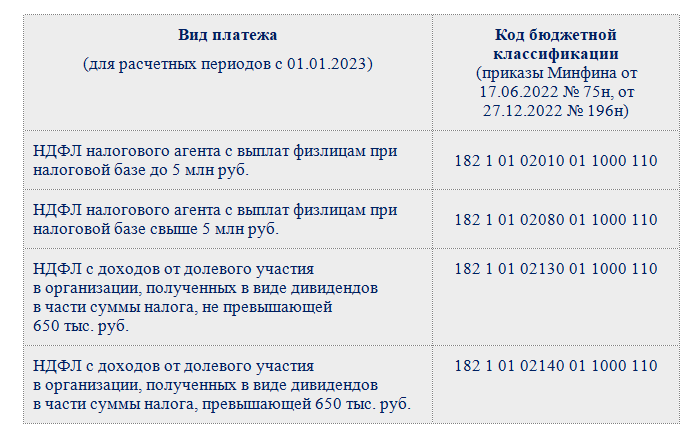 | Вид платежа (для расчетных периодов с 01.01.2023) | Код бюджетной классификации (приказы Минфина от 17.06.2022 № 75н, от 27.12.2022 № 196н) |
|---|---|
| НДФЛ налогового агента с выплат физлицам при налоговой базе до 5 млн руб. | 182 1 01 02010 01 1000 110 |
| НДФЛ налогового агента с выплат физлицам при налоговой базе свыше 5 млн руб. | 182 1 01 02080 01 1000 110 |
| НДФЛ с доходов от долевого участия в организации, полученных в виде дивидендов в части суммы налога, не превышающей 650 тыс. руб. | 182 1 01 02130 01 1000 110 |
| НДФЛ с доходов от долевого участия в организации, полученных в виде дивидендов в части суммы налога, превышающей 650 тыс. руб. | 182 1 01 02140 01 1000 110 |